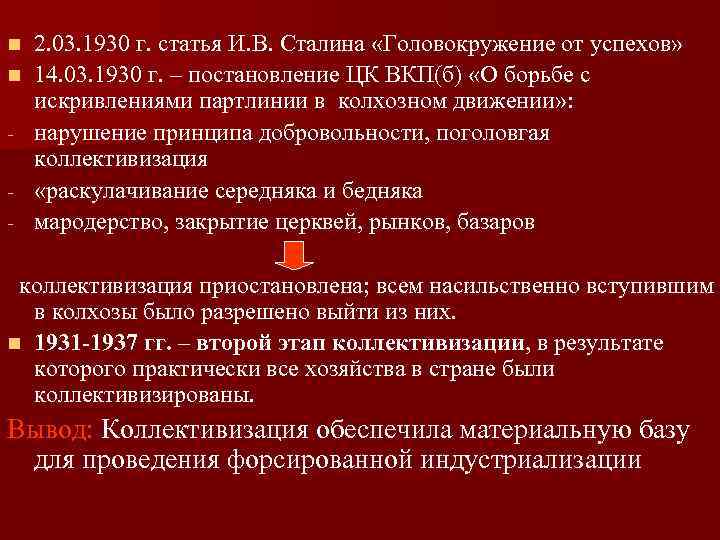 ■ 2.03.1930 г. статья И.В. Сталина «Головокружение от успехов»
■ 14.03.1930 г. – постановление ЦК ВКП(б) «О борьбе с искривлениями партлинии в колхозном движении»:
- нарушение принципа добровольности, поголовгая коллективизация
- «раскулачивание середняка и бедняка
- мародерство, закрытие церквей, рынков, базаров

коллективизация приостановлена; всем насильственно вступившим в колхозы было разрешено выйти из них.
■ 1931-1937 гг. – второй этап коллективизации, в результате которого практически все хозяйства в стране были коллективизированы.

Вывод: Коллективизация обеспечила материальную базу для проведения форсированной индустриализации